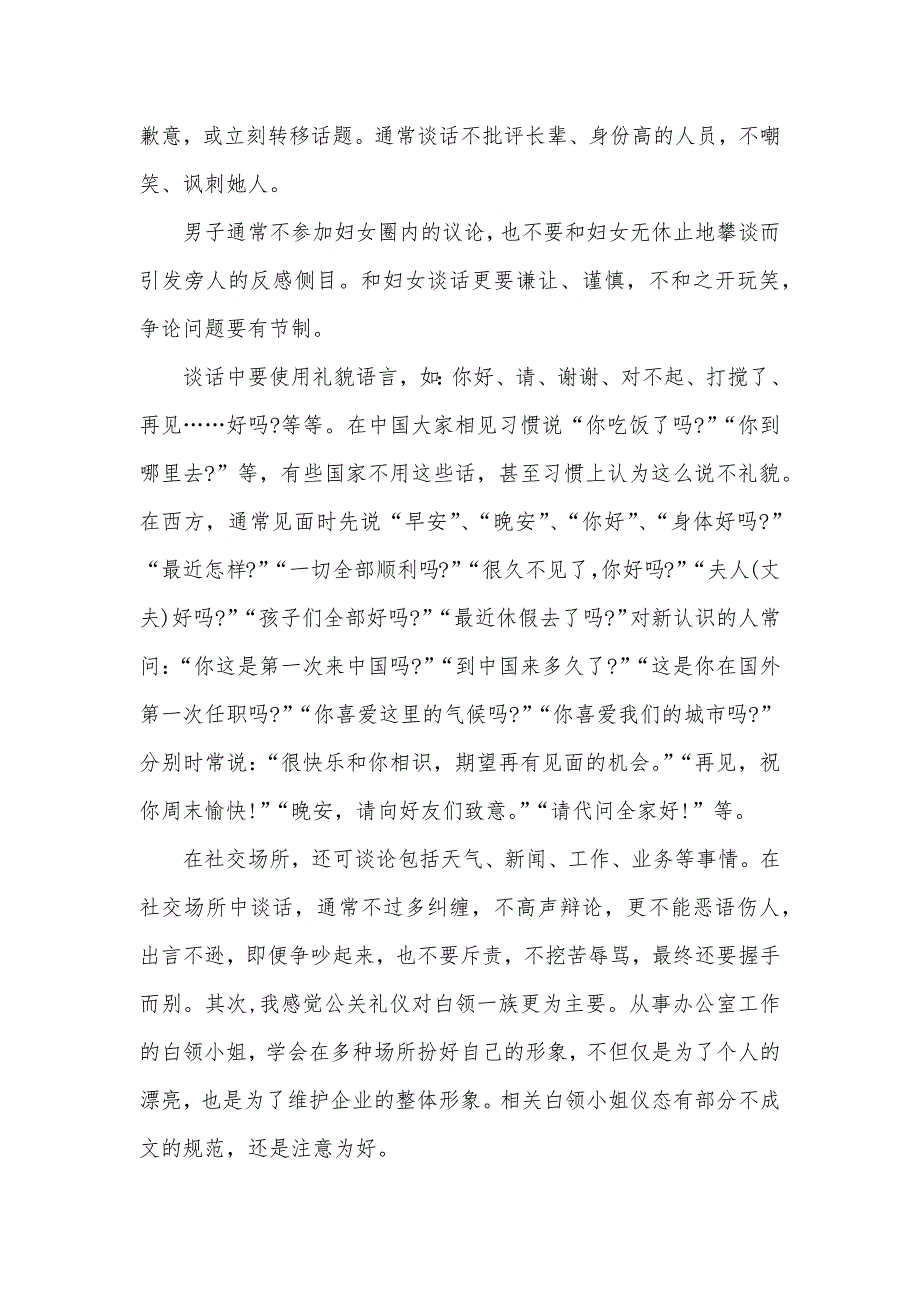 歉意，或立刻转移话题。通常谈话不批评长辈、身份高的人员，不嘲笑、讽刺她人。

男子通常不参加妇女圈内的议论，也不要和妇女无休止地攀谈而引发旁人的反感侧目。和妇女谈话更要谦让、谨慎，不和之开玩笑，争论问题要有节制。

谈话中要使用礼貌语言，如:你好、请、谢谢、对不起、打搅了、再见……好吗?等等。在中国大家相见习惯说“你吃饭了吗?”“你到哪里去?”等，有些国家不用这些话，甚至习惯上认为这么说不礼貌。在西方，通常见面时先说“早安”、“晚安”、“你好”、“身体好吗?”“最近怎样?”“一切全部顺利吗?”“很久不见了,你好吗?”“夫人(丈夫)好吗?”“孩子们全部好吗?”“最近休假去了吗?”对新认识的人常问:“你这是第一次来中国吗?”“到中国来多久了?”“这是你在国外第一次任职吗?”“你喜爱这里的气候吗?”“你喜爱我们的城市吗?”分别时常说:“很快乐和你相识，期望再有见面的机会。”“再见，祝你周末愉快!”“晚安，请向好友们致意。”“请代问全家好!”等。

在社交场所，还可谈论包括天气、新闻、工作、业务等事情。在社交场所中谈话，通常不过多纠缠，不高声辩论，更不能恶语伤人，出言不逊，即便争吵起来，也不要斥责，不挖苦辱骂，最终还要握手而别。其次,我感觉公关礼仪对白领一族更为主要。从事办公室工作的白领小姐，学会在多种场所扮好自己的形象，不但仅是为了个人的漂亮，也是为了维护企业的整体形象。相关白领小姐仪态有部分不成文的规范，还是注意为好。